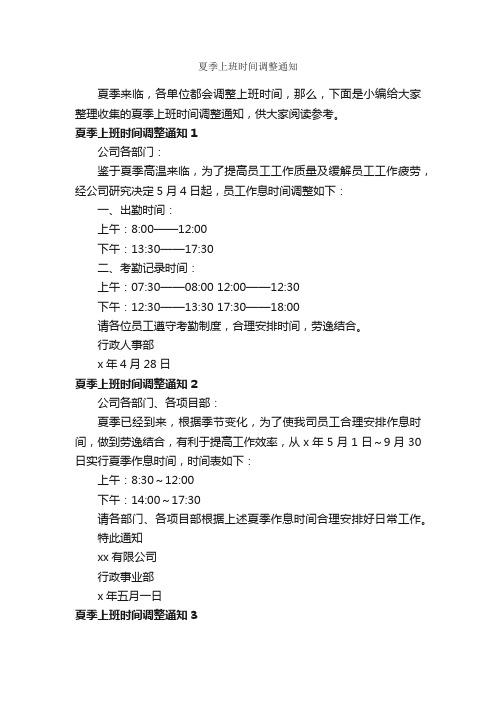 夏季上班时间调整通知

夏季来临，各单位都会调整上班时间，那么，下面是小编给大家整理收集的夏季上班时间调整通知，供大家阅读参考。

夏季上班时间调整通知 1

公司各部门：

鉴于夏季高温来临，为了提高员工工作质量及缓解员工工作疲劳，经公司研究决定 5 月 4 日起，员工作息时间调整如下：

一、出勤时间：

上午：8:00——12:00

下午：13:30——17:30

二、考勤记录时间：

上午：07:30——08:00 12:00——12:30

下午：12:30——13:30 17:30——18:00

请各位员工遵守考勤制度，合理安排时间，劳逸结合。

行政人事部

x 年 4 月 28 日

夏季上班时间调整通知 2

公司各部门、各项目部：

夏季已经到来，根据季节变化，为了使我司员工合理安排作息时间，做到劳逸结合，有利于提高工作效率，从 x 年 5 月 1 日～9 月 30 日实行夏季作息时间，时间表如下：

上午：8:30～12:00

下午：14:00～17:30

请各部门、各项目部根据上述夏季作息时间合理安排好日常工作。

特此通知

xx 有限公司

行政事业部

x 年五月一日

夏季上班时间调整通知 3